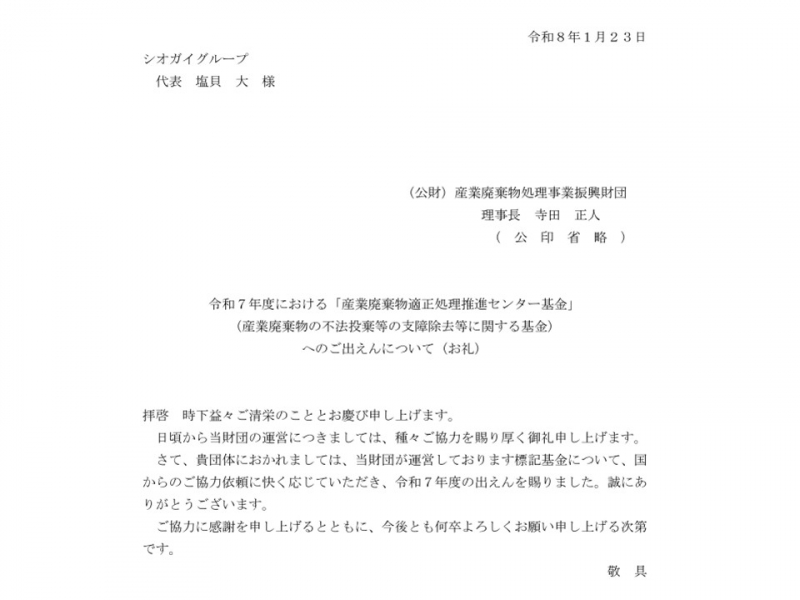 令和８年１月２３日

シオガイグループ
代表　塩貝　大　様

（公財）産業廃棄物処理事業振興財団
理事長　寺田　正人
（　公　印　省　略　）

令和７年度における「産業廃棄物適正処理推進センター基金」
（産業廃棄物の不法投棄等の支障除去等に関する基金）
へのご出えんについて（お礼）

拝啓　時下益々ご清栄のこととお慶び申し上げます。
日頃から当財団の運営につきましては、種々ご協力を賜り厚く御礼申し上げます。
さて、貴団体におかれましては、当財団が運営しております標記基金について、国からのご協力依頼に快く応じていただき、令和７年度の出えんを賜りました。誠にありがとうございます。
ご協力に感謝を申し上げるとともに、今後とも何卒よろしくお願い申し上げる次第です。
敬　具